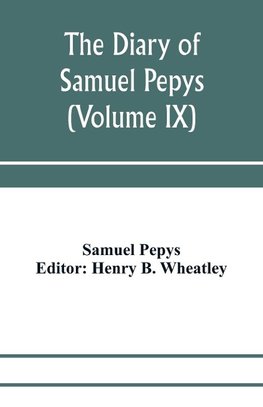 The Diary of Samuel Pepys (Volume IX)

Samuel Pepys
Editor: Henry B. Wheatley